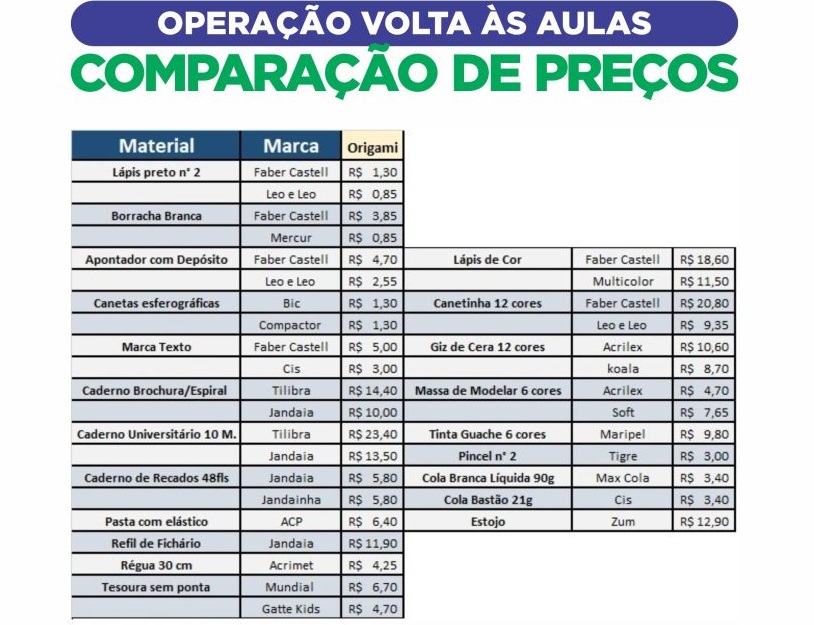 OPERAÇÃO VOLTA ÀS AULAS

COMPARAÇÃO DE PREÇOS

| Material | Marca | Origami |
|---|---|---|
| Lápis preto nº 2 | Faber Castell | R$ 1,30 |
| | Leo e Leo | R$ 0,85 |
| Borracha Branca | Faber Castell | R$ 3,85 |
| | Mercur | R$ 0,85 |
| Apontador com Depósito | Faber Castell | R$ 4,70 |
| | Leo e Leo | R$ 2,55 |
| Canetas esferográficas | Bic | R$ 1,30 |
| | Compactor | R$ 1,30 |
| Marca Texto | Faber Castell | R$ 5,00 |
| | Cis | R$ 3,00 |
| Caderno Brochura/Espiral | Tilibra | R$ 14,40 |
| | Jandaia | R$ 10,00 |
| Caderno Universitário 10 M. | Tilibra | R$ 23,40 |
| | Jandaia | R$ 13,50 |
| Caderno de Recados 48fls | Jandaia | R$ 5,80 |
| | Jandainha | R$ 5,80 |
| Pasta com elástico | ACP | R$ 6,40 |
| Refil de Fichário | Jandaia | R$ 11,90 |
| Régua 30 cm | Acrimet | R$ 4,25 |
| Tesoura sem ponta | Mundial | R$ 6,70 |
| | Gatte Kids | R$ 4,70 |

| | | |
|---|---|---|
| Lápis de Cor | Faber Castell | R$ 18,60 |
| | Multicolor | R$ 11,50 |
| Canetinha 12 cores | Faber Castell | R$ 20,80 |
| | Leo e Leo | R$ 9,35 |
| Giz de Cera 12 cores | Acrilex | R$ 10,60 |
| | koala | R$ 8,70 |
| Massa de Modelar 6 cores | Acrilex | R$ 4,70 |
| | Soft | R$ 7,65 |
| Tinta Guache 6 cores | Maripel | R$ 9,80 |
| Pincel nº 2 | Tigre | R$ 3,00 |
| Cola Branca Líquida 90g | Max Cola | R$ 3,40 |
| Cola Bastão 21g | Cis | R$ 3,40 |
| Estojo | Zum | R$ 12,90 |